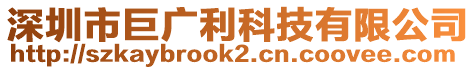 深圳市巨广利科技有限公司
http://szkaybrook2.cn.coovee.com